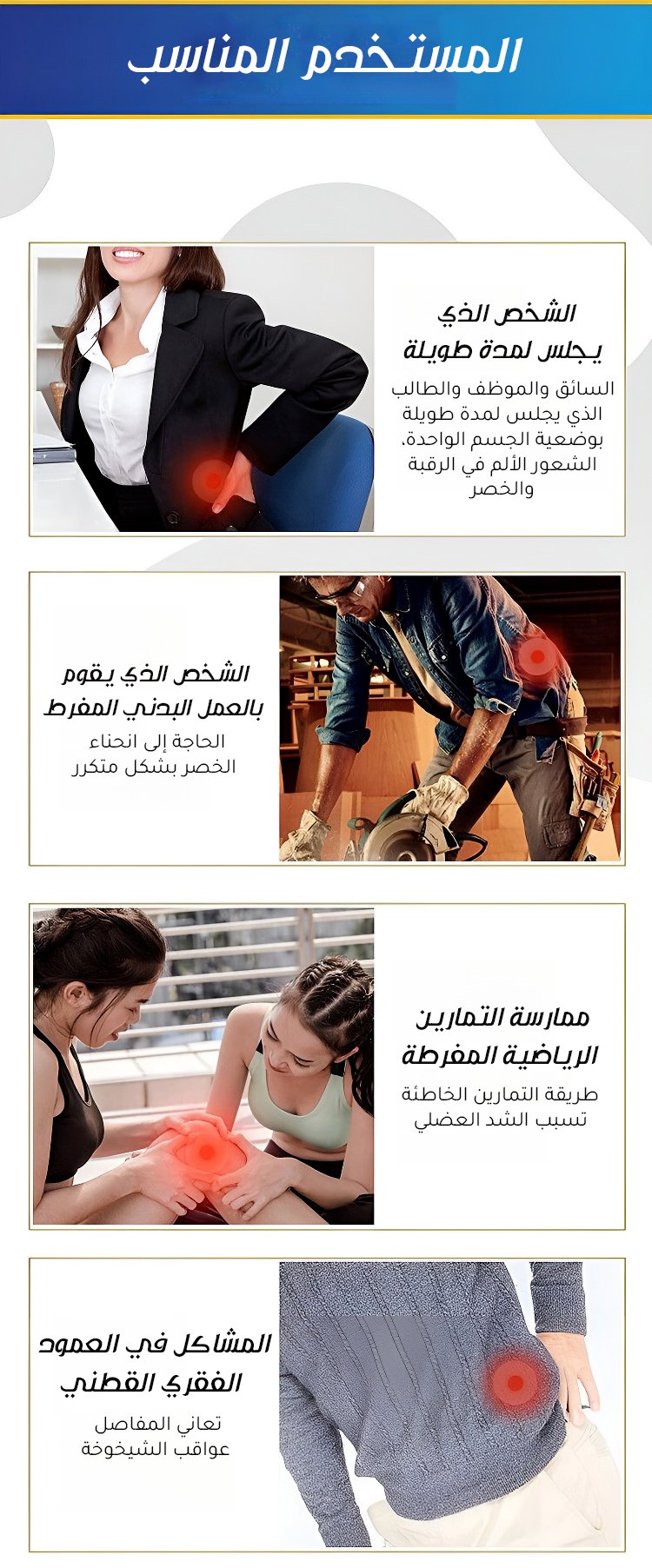 المستخدم المناسب

الشخص الذي يجلس لمدة طويلة

السائق والموظف والطالب الذي يجلس لمدة طويلة بوضعية الجسم الواحدة، الشعور الألم في الرقبة والخصر

الشخص الذي يقوم بالعمل البدني المفرط

الحاجة إلى انحناء الخصر بشكل متكرر

ممارسة التمارين الرياضية المفرطة

طريقة التمارين الخاطئة تسبب الشد العضلي

المشاكل في العمود الفقري القطني

تعاني المفاصل عواقب الشيخوخة